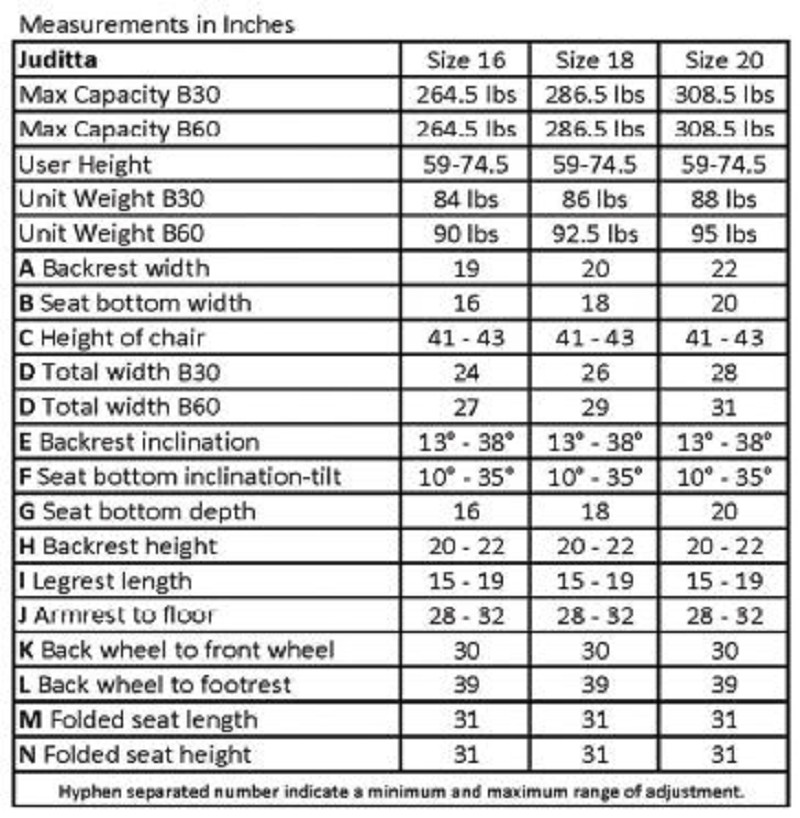 Measurements in Inches

| Juditta | Size 16 | Size 18 | Size 20 |
|---|---|---|---|
| Max Capacity B30 | 264.5 lbs | 286.5 lbs | 308.5 lbs |
| Max Capacity B60 | 264.5 lbs | 286.5 lbs | 308.5 lbs |
| User Height | 59-74.5 | 59-74.5 | 59-74.5 |
| Unit Weight B30 | 84 lbs | 86 lbs | 88 lbs |
| Unit Weight B60 | 90 lbs | 92.5 lbs | 95 lbs |
| A Backrest width | 19 | 20 | 22 |
| B Seat bottom width | 16 | 18 | 20 |
| C Height of chair | 41 - 43 | 41 - 43 | 41 - 43 |
| D Total width B30 | 24 | 26 | 28 |
| D Total width B60 | 27 | 29 | 31 |
| E Backrest inclination | 13° - 38° | 13° - 38° | 13° - 38° |
| F Seat bottom inclination-tilt | 10° - 35° | 10° - 35° | 10° - 35° |
| G Seat bottom depth | 16 | 18 | 20 |
| H Backrest height | 20 - 22 | 20 - 22 | 20 - 22 |
| I Legrest length | 15 - 19 | 15 - 19 | 15 - 19 |
| J Armrest to floor | 28 - 32 | 28 - 32 | 28 - 32 |
| K Back wheel to front wheel | 30 | 30 | 30 |
| L Back wheel to footrest | 39 | 39 | 39 |
| M Folded seat length | 31 | 31 | 31 |
| N Folded seat height | 31 | 31 | 31 |

Hyphen separated number indicate a minimum and maximum range of adjustment.